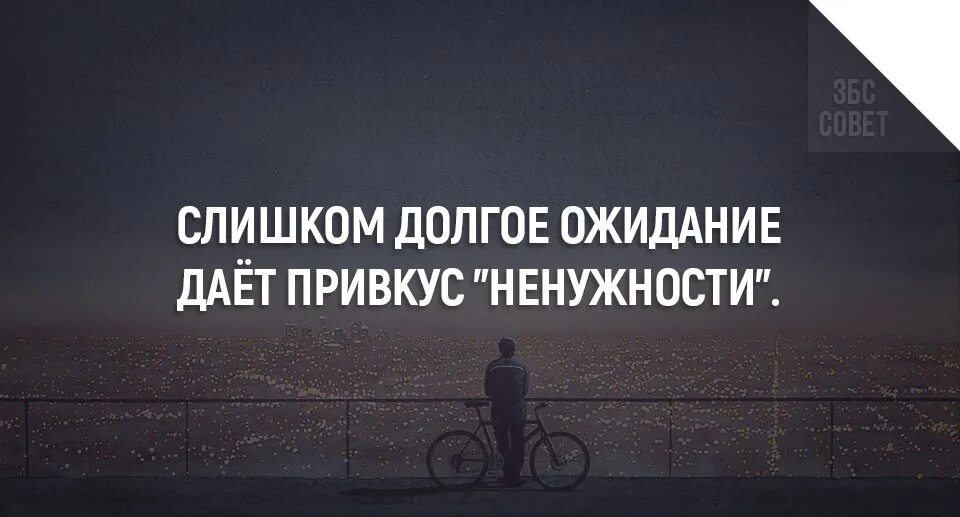 ЗБС
СОВЕТ

СЛИШКОМ ДОЛГОЕ ОЖИДАНИЕ ДАЁТ ПРИВКУС "НЕНУЖНОСТИ".